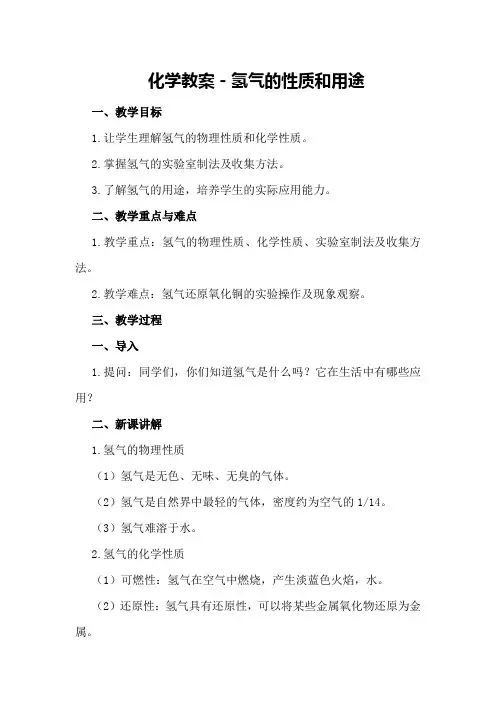 化学教案 - 氢气的性质和用途

一、教学目标

1.让学生理解氢气的物理性质和化学性质。

2.掌握氢气的实验室制法及收集方法。

3.了解氢气的用途，培养学生的实际应用能力。

二、教学重点与难点

1.教学重点：氢气的物理性质、化学性质、实验室制法及收集方法。

2.教学难点：氢气还原氧化铜的实验操作及现象观察。

三、教学过程

一、导入

1.提问：同学们，你们知道氢气是什么吗？它在生活中有哪些应用？

二、新课讲解

1.氢气的物理性质

（1）氢气是无色、无味、无臭的气体。

（2）氢气是自然界中最轻的气体，密度约为空气的 1/14。

（3）氢气难溶于水。

2.氢气的化学性质

（1）可燃性：氢气在空气中燃烧，产生淡蓝色火焰，水。

（2）还原性：氢气具有还原性，可以将某些金属氧化物还原为金属。